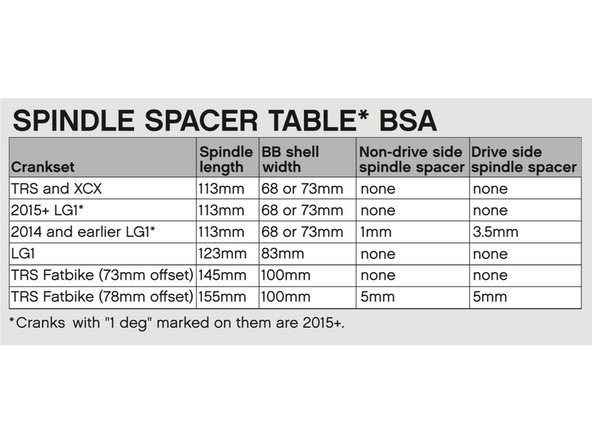 SPINDLE SPACER TABLE* BSA

| Crankset | Spindle length | BB shell width | Non-drive side spindle spacer | Drive side spindle spacer |
|---|---|---|---|---|
| TRS and XCX | 113mm | 68 or 73mm | none | none |
| 2015+ LG1* | 113mm | 68 or 73mm | none | none |
| 2014 and earlier LG1* | 113mm | 68 or 73mm | 1mm | 3.5mm |
| LG1 | 123mm | 83mm | none | none |
| TRS Fatbike (73mm offset) | 145mm | 100mm | none | none |
| TRS Fatbike (78mm offset) | 155mm | 100mm | 5mm | 5mm |

*Cranks with "1 deg" marked on them are 2015+.